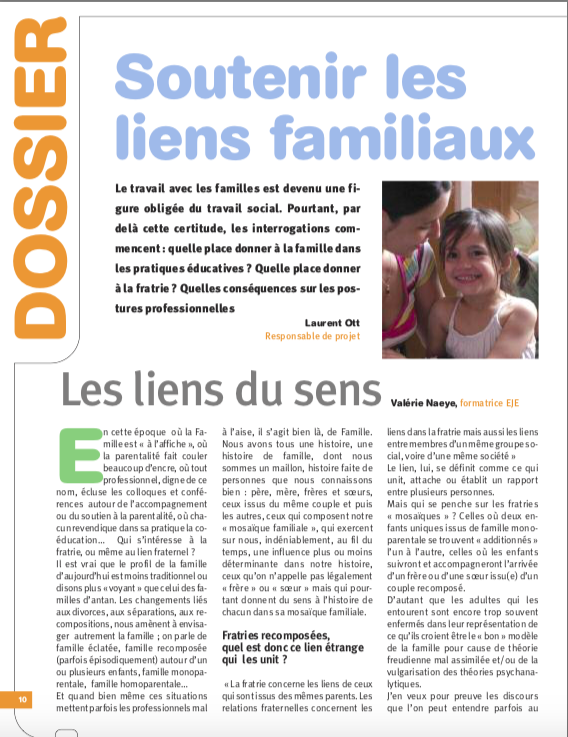 DOSSIER

Soutenir les liens familiaux

Le travail avec les familles est devenu une figure obligée du travail social. Pourtant, par delà cette certitude, les interrogations commencent : quelle place donner à la famille dans les pratiques éducatives ? Quelle place donner à la fratrie ? Quelles conséquences sur les postures professionnelles

Laurent Ott
Responsable de projet

Les liens du sens

Valérie Naeye, formatrice EJE

En cette époque où la Famille est « à l'affiche », où la parentalité fait couler beaucoup d'encre, où tout professionnel, digne de ce nom, écluse les colloques et conférences autour de l'accompagnement ou du soutien à la parentalité, où chacun revendique dans sa pratique la coéducation… Qui s'intéresse à la fratrie, ou même au lien fraternel ?
Il est vrai que le profil de la famille d'aujourd'hui est moins traditionnel ou disons plus « voyant » que celui des familles d'antan. Les changements liés aux divorces, aux séparations, aux recompositions, nous amènent à envisager autrement la famille ; on parle de famille éclatée, famille recomposée (parfois épisodiquement) autour d'un ou plusieurs enfants, famille monoparentale, famille homoparentale…
Et quand bien même ces situations mettent parfois les professionnels mal à l'aise, il s'agit bien là, de Famille. Nous avons tous une histoire, une histoire de famille, dont nous sommes un maillon, histoire faite de personnes que nous connaissons bien : père, mère, frères et sœurs, ceux issus du même couple et puis les autres, ceux qui composent notre « mosaïque familiale », qui exercent sur nous, indéniablement, au fil du temps, une influence plus ou moins déterminante dans notre histoire, ceux qu'on n'appelle pas légalement « frère » ou « sœur » mais qui pourtant donnent du sens à l'histoire de chacun dans sa mosaïque familiale.

Fratries recomposées, quel est donc ce lien étrange qui les unit ?

« La fratrie concerne les liens de ceux qui sont issus des mêmes parents. Les relations fraternelles concernent les liens dans la fratrie mais aussi les liens entre membres d'un même groupe social, voire d'une même société »
Le lien, lui, se définit comme ce qui unit, attache ou établit un rapport entre plusieurs personnes.
Mais qui se penche sur les fratries « mosaïques » ? Celles où deux enfants uniques issus de famille monoparentale se trouvent « additionnés » l'un à l'autre, celles où les enfants suivront et accompagneront l'arrivée d'un frère ou d'une sœur issu(e) d'un couple recomposé.
D'autant que les adultes qui les entourent sont encore trop souvent enfermés dans leur représentation de ce qu'ils croient être le « bon » modèle de la famille pour cause de théorie freudienne mal assimilée et/ou de la vulgarisation des théories psychanalytiques.
J'en veux pour preuve les discours que l'on peut entendre parfois au

10